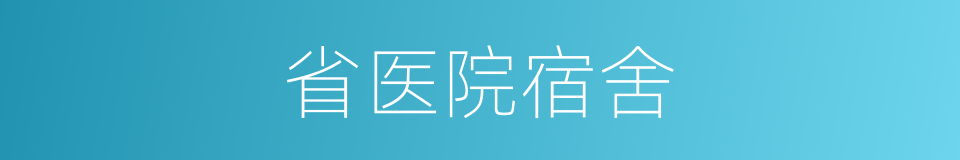 省医院宿舍